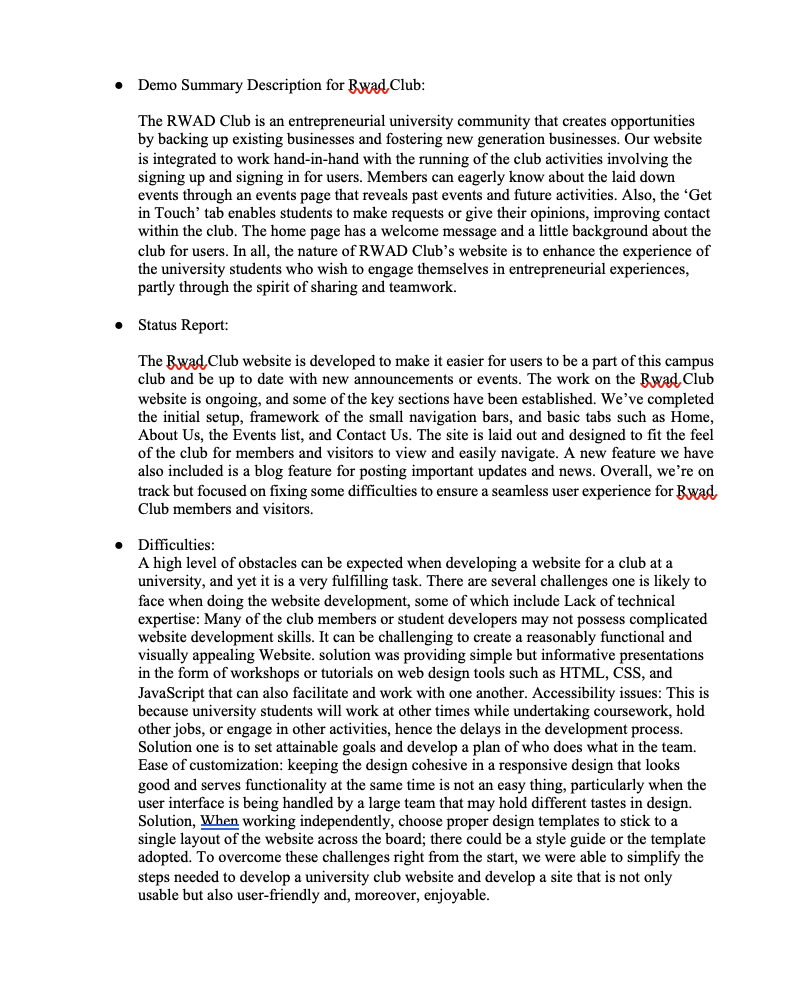 ● Demo Summary Description for Rwad Club:

The RWAD Club is an entrepreneurial university community that creates opportunities by backing up existing businesses and fostering new generation businesses. Our website is integrated to work hand-in-hand with the running of the club activities involving the signing up and signing in for users. Members can eagerly know about the laid down events through an events page that reveals past events and future activities. Also, the ‘Get in Touch’ tab enables students to make requests or give their opinions, improving contact within the club. The home page has a welcome message and a little background about the club for users. In all, the nature of RWAD Club’s website is to enhance the experience of the university students who wish to engage themselves in entrepreneurial experiences, partly through the spirit of sharing and teamwork.

● Status Report:

The Rwad Club website is developed to make it easier for users to be a part of this campus club and be up to date with new announcements or events. The work on the Rwad Club website is ongoing, and some of the key sections have been established. We’ve completed the initial setup, framework of the small navigation bars, and basic tabs such as Home, About Us, the Events list, and Contact Us. The site is laid out and designed to fit the feel of the club for members and visitors to view and easily navigate. A new feature we have also included is a blog feature for posting important updates and news. Overall, we’re on track but focused on fixing some difficulties to ensure a seamless user experience for Rwad Club members and visitors.

● Difficulties:
A high level of obstacles can be expected when developing a website for a club at a university, and yet it is a very fulfilling task. There are several challenges one is likely to face when doing the website development, some of which include Lack of technical expertise: Many of the club members or student developers may not possess complicated website development skills. It can be challenging to create a reasonably functional and visually appealing Website. solution was providing simple but informative presentations in the form of workshops or tutorials on web design tools such as HTML, CSS, and JavaScript that can also facilitate and work with one another. Accessibility issues: This is because university students will work at other times while undertaking coursework, hold other jobs, or engage in other activities, hence the delays in the development process. Solution one is to set attainable goals and develop a plan of who does what in the team. Ease of customization: keeping the design cohesive in a responsive design that looks good and serves functionality at the same time is not an easy thing, particularly when the user interface is being handled by a large team that may hold different tastes in design. Solution, When working independently, choose proper design templates to stick to a single layout of the website across the board; there could be a style guide or the template adopted. To overcome these challenges right from the start, we were able to simplify the steps needed to develop a university club website and develop a site that is not only usable but also user-friendly and, moreover, enjoyable.